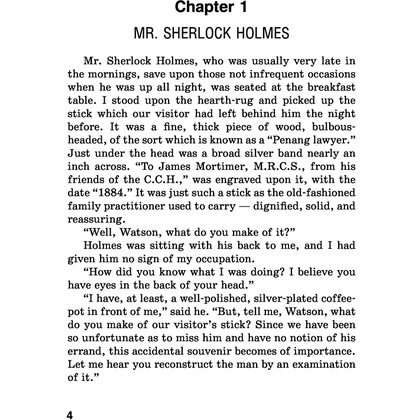 Chapter 1

MR. SHERLOCK HOLMES

Mr. Sherlock Holmes, who was usually very late in the mornings, save upon those not infrequent occasions when he was up all night, was seated at the breakfast table. I stood upon the hearth-rug and picked up the stick which our visitor had left behind him the night before. It was a fine, thick piece of wood, bulbous-headed, of the sort which is known as a “Penang lawyer.” Just under the head was a broad silver band nearly an inch across. “To James Mortimer, M.R.C.S., from his friends of the C.C.H.,” was engraved upon it, with the date “1884.” It was just such a stick as the old-fashioned family practitioner used to carry — dignified, solid, and reassuring.

“Well, Watson, what do you make of it?”

Holmes was sitting with his back to me, and I had given him no sign of my occupation.

“How did you know what I was doing? I believe you have eyes in the back of your head.”

“I have, at least, a well-polished, silver-plated coffee-pot in front of me,” said he. “But, tell me, Watson, what do you make of our visitor’s stick? Since we have been so unfortunate as to miss him and have no notion of his errand, this accidental souvenir becomes of importance. Let me hear you reconstruct the man by an examination of it.”

4